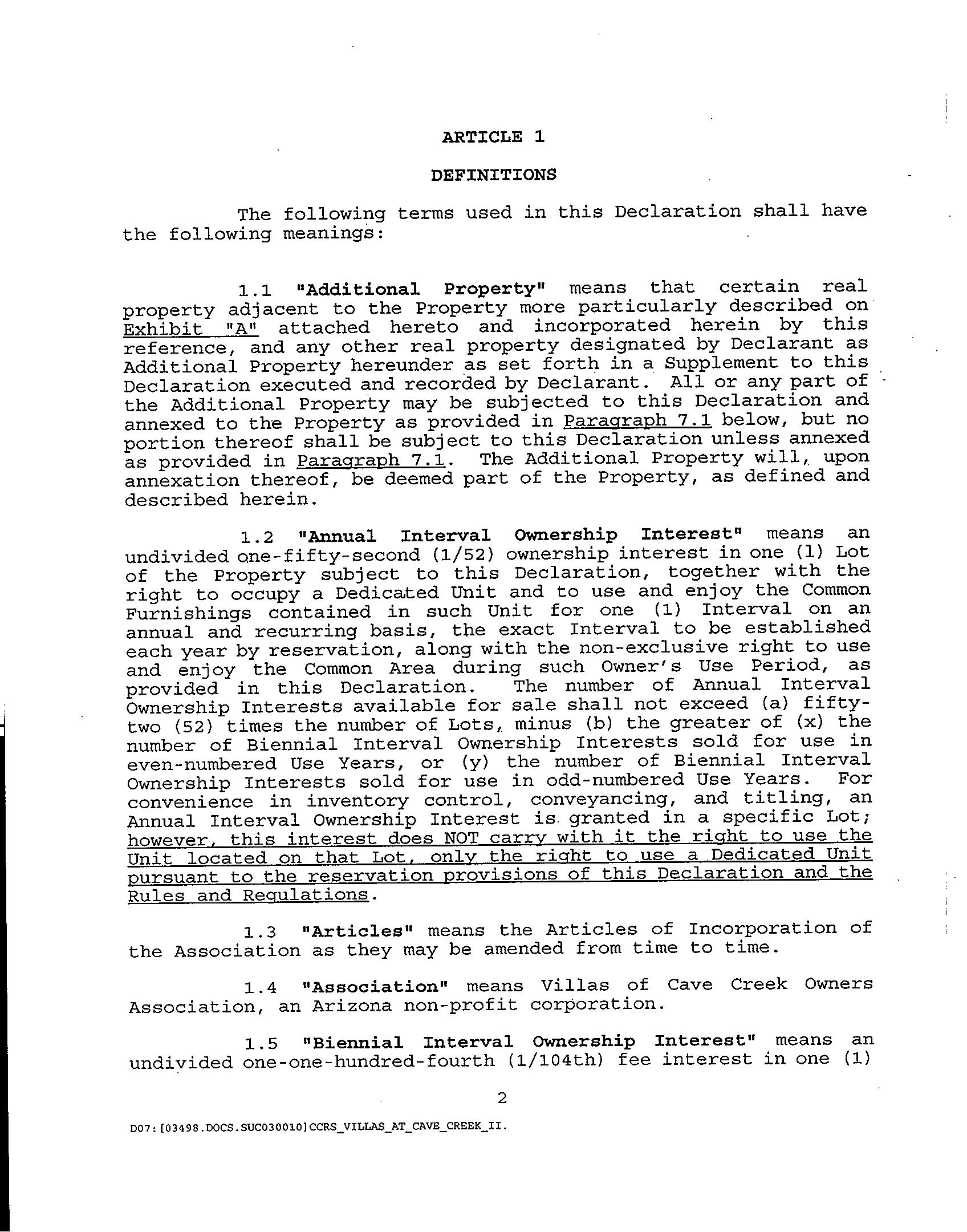 ARTICLE 1

DEFINITIONS

The following terms used in this Declaration shall have the following meanings:

1.1 "Additional Property" means that certain real property adjacent to the Property more particularly described on Exhibit "A" attached hereto and incorporated herein by this reference, and any other real property designated by Declarant as Additional Property hereunder as set forth in a Supplement to this Declaration executed and recorded by Declarant. All or any part of the Additional Property may be subjected to this Declaration and annexed to the Property as provided in Paragraph 7.1 below, but no portion thereof shall be subject to this Declaration unless annexed as provided in Paragraph 7.1. The Additional Property will, upon annexation thereof, be deemed part of the Property, as defined and described herein.

1.2 "Annual Interval Ownership Interest" means an undivided one-fifty-second (1/52) ownership interest in one (1) Lot of the Property subject to this Declaration, together with the right to occupy a Dedicated Unit and to use and enjoy the Common Furnishings contained in such Unit for one (1) Interval on an annual and recurring basis, the exact Interval to be established each year by reservation, along with the non-exclusive right to use and enjoy the Common Area during such Owner's Use Period, as provided in this Declaration. The number of Annual Interval Ownership Interests available for sale shall not exceed (a) fifty-two (52) times the number of Lots, minus (b) the greater of (x) the number of Biennial Interval Ownership Interests sold for use in even-numbered Use Years, or (y) the number of Biennial Interval Ownership Interests sold for use in odd-numbered Use Years. For convenience in inventory control, conveyancing, and titling, an Annual Interval Ownership Interest is granted in a specific Lot; however, this interest does NOT carry with it the right to use the Unit located on that Lot, only the right to use a Dedicated Unit pursuant to the reservation provisions of this Declaration and the Rules and Regulations.

1.3 "Articles" means the Articles of Incorporation of the Association as they may be amended from time to time.

1.4 "Association" means Villas of Cave Creek Owners Association, an Arizona non-profit corporation.

1.5 "Biennial Interval Ownership Interest" means an undivided one-one-hundred-fourth (1/104th) fee interest in one (1)

2

D07:[03498.DOCS.SUC030010]CCRS_VILLAS_AT_CAVE_CREEK_II.